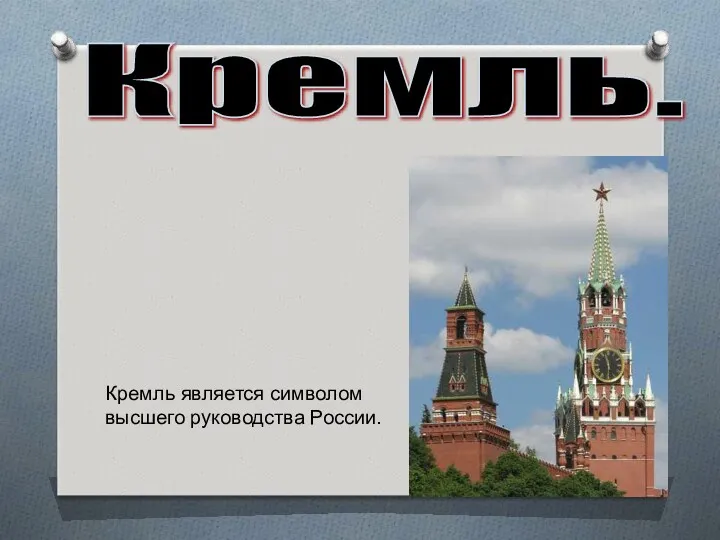 Кремль.

Кремль является символом высшего руководства России.